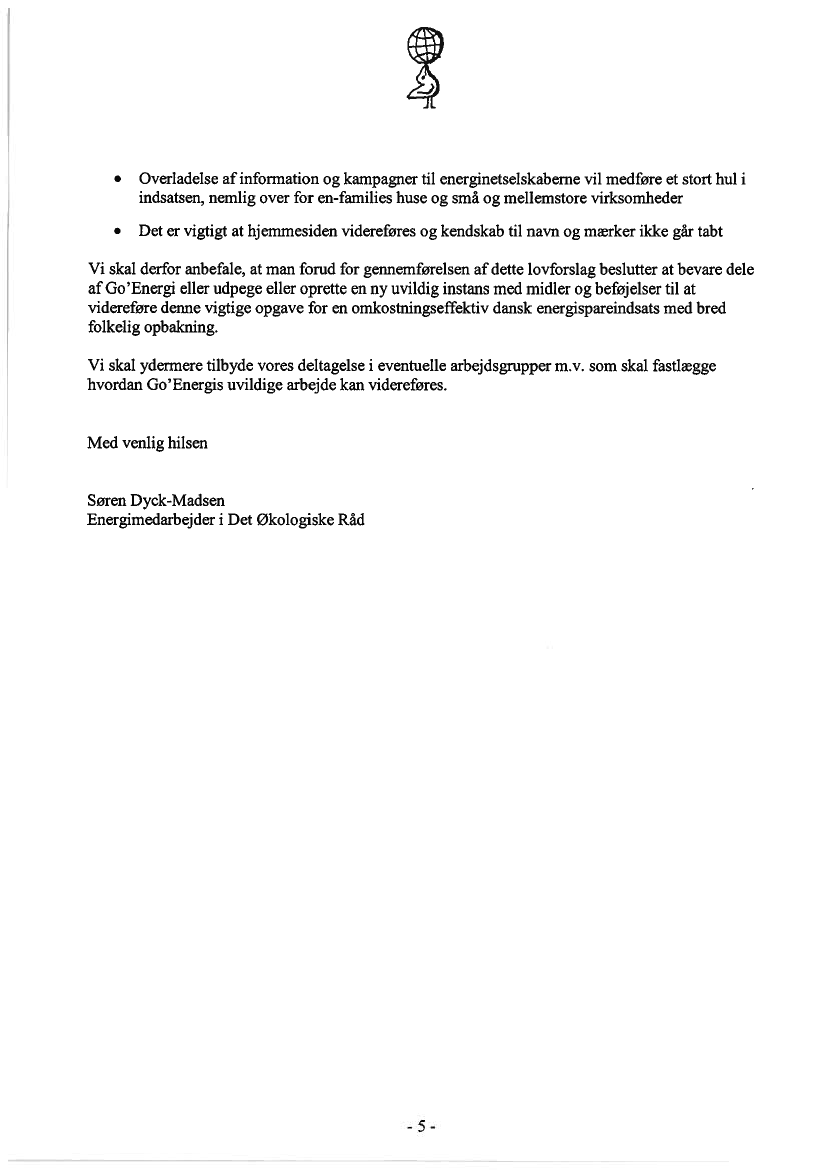 • Overladelse af information og kampagner til energinetselskaberne vil medføre et stort hul i indsatsen, nemlig over for en-families huse og små og mellemstore virksomheder

• Det er vigtigt at hjemmesiden videreføres og kendskab til navn og mærker ikke går tabt

Vi skal derfor anbefale, at man forud for gennemførelsen af dette lovforslag beslutter at bevare dele af Go'Energi eller udpege eller oprette en ny uvildig instans med midler og beføjelser til at videreføre denne vigtige opgave for en omkostningseffektiv dansk energispareindsats med bred folkelig opbakning.

Vi skal ydermere tilbyde vores deltagelse i eventuelle arbejdsgrupper m.v. som skal fastlægge hvordan Go'Energis uvildige arbejde kan videreføres.

Med venlig hilsen

Søren Dyck-Madsen
Energimedarbejder i Det Økologiske Råd

- 5 -